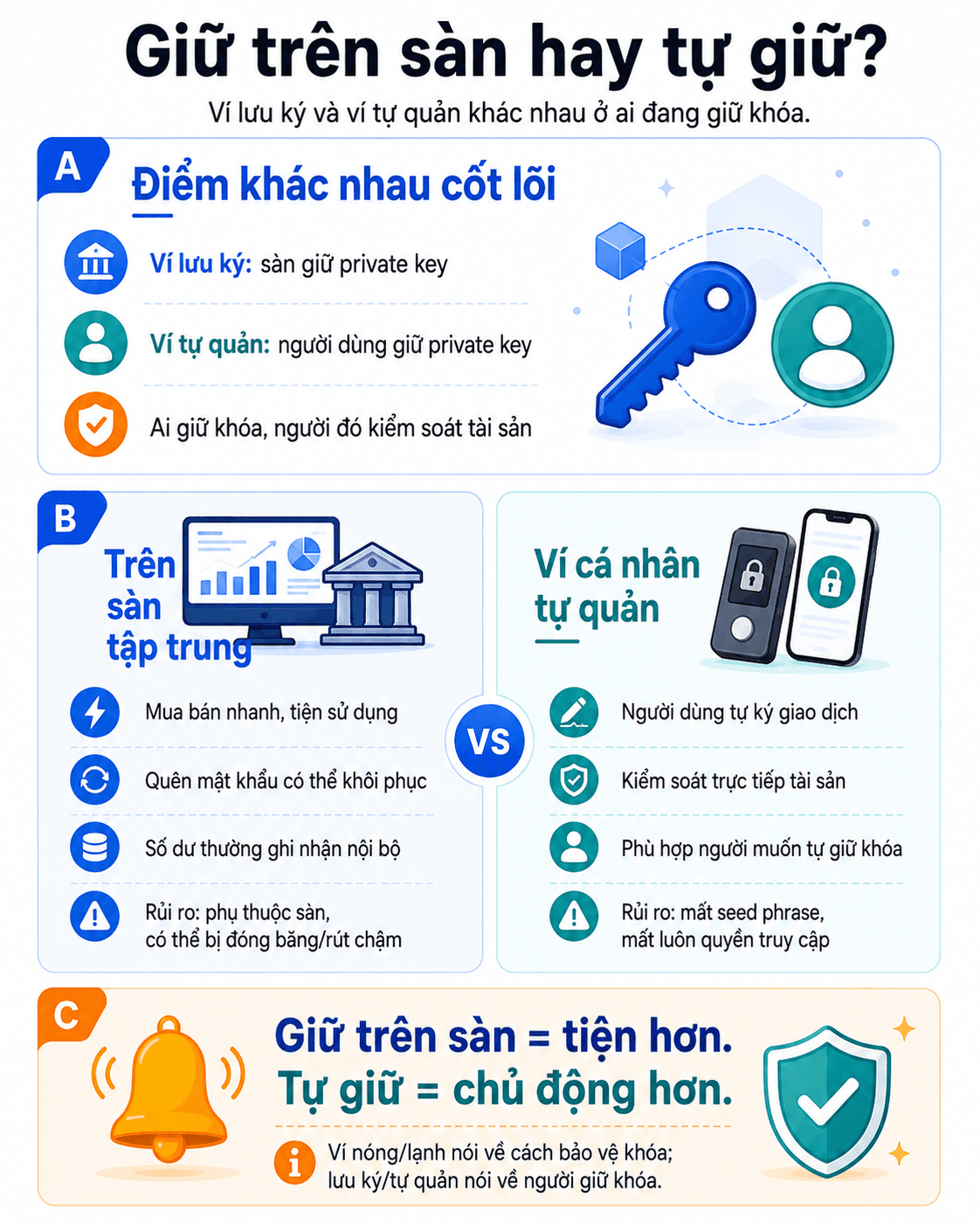 Giữ trên sàn hay tự giữ?

Ví lưu ký và ví tự quản khác nhau ở ai đang giữ khóa.

A

Điểm khác nhau cốt lõi

Ví lưu ký: sàn giữ private key

Ví tự quản: người dùng giữ private key

Ai giữ khóa, người đó kiểm soát tài sản

B

Trên sàn tập trung

Mua bán nhanh, tiện sử dụng

Quên mật khẩu có thể khôi phục

Số dư thường ghi nhận nội bộ

Rủi ro: phụ thuộc sàn, có thể bị đóng băng/rút chậm

VS

Ví cá nhân tự quản

Người dùng tự ký giao dịch

Kiểm soát trực tiếp tài sản

Phù hợp người muốn tự giữ khóa

Rủi ro: mất seed phrase, mất luôn quyền truy cập

C

Giữ trên sàn = tiện hơn.
Tự giữ = chủ động hơn.

Ví nóng/lạnh nói về cách bảo vệ khóa; lưu ký/tự quản nói về người giữ khóa.